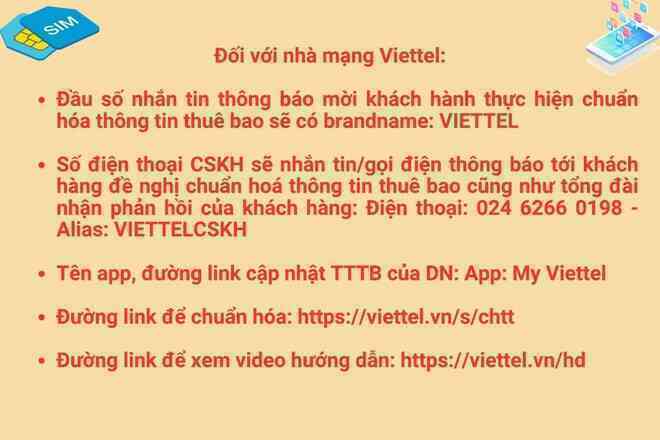 SIM

Đối với nhà mạng Viettel:

• Đầu số nhắn tin thông báo mời khách hành thực hiện chuẩn hóa thông tin thuê bao sẽ có brandname: VIETTEL

• Số điện thoại CSKH sẽ nhắn tin/gọi điện thông báo tới khách hàng đề nghị chuẩn hoá thông tin thuê bao cũng như tổng đài nhận phản hồi của khách hàng: Điện thoại: 024 6266 0198 - Alias: VIETTELCSKH

• Tên app, đường link cập nhật TTTB của DN: App: My Viettel

• Đường link để chuẩn hóa: https://viettel.vn/s/chtt

• Đường link để xem video hướng dẫn: https://viettel.vn/hd